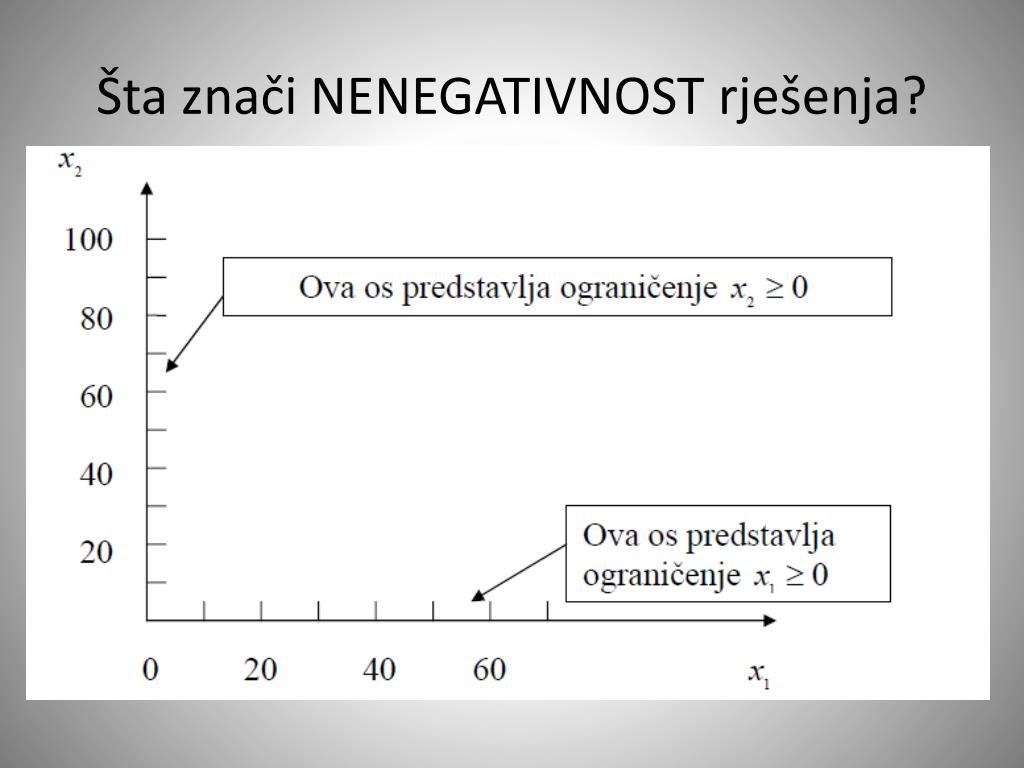 Šta znači NENEGATIVNOST rješenja?

$x_2$

100
80
60
40
20

Ova os predstavlja ograničenje $x_2 \geq 0$

Ova os predstavlja ograničenje $x_1 \geq 0$

0 20 40 60

$x_1$